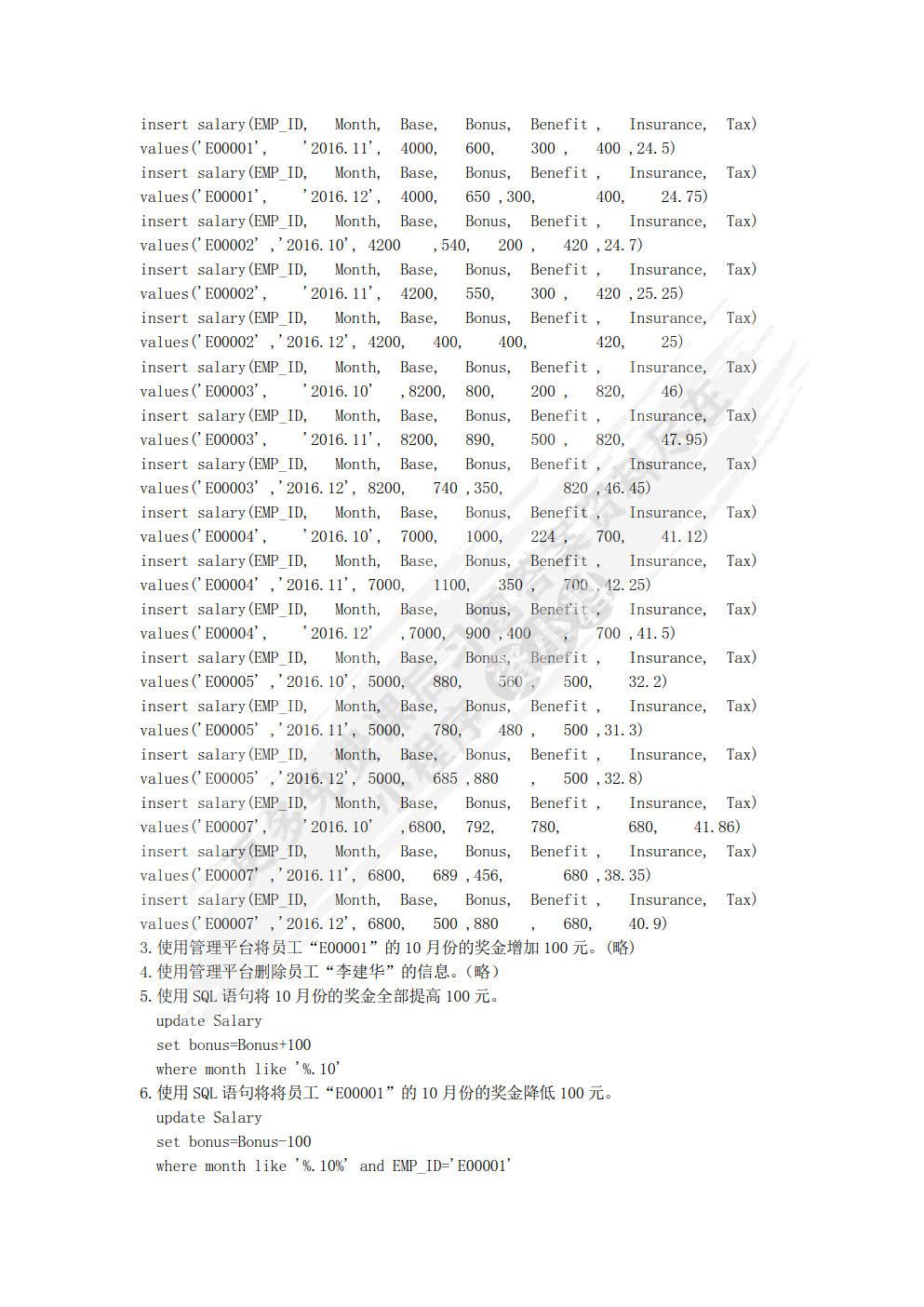 insert salary(EMP_ID, Month, Base, Bonus, Benefit , Insurance, Tax)
values('E00001', '2016.11', 4000, 600, 300 , 400 ,24.5)
insert salary(EMP_ID, Month, Base, Bonus, Benefit , Insurance, Tax)
values('E00001', '2016.12', 4000, 650 ,300, 400, 24.75)
insert salary(EMP_ID, Month, Base, Bonus, Benefit , Insurance, Tax)
values('E00002' ,'2016.10', 4200 ,540, 200 , 420 ,24.7)
insert salary(EMP_ID, Month, Base, Bonus, Benefit , Insurance, Tax)
values('E00002', '2016.11', 4200, 550, 300 , 420 ,25.25)
insert salary(EMP_ID, Month, Base, Bonus, Benefit , Insurance, Tax)
values('E00002' ,'2016.12', 4200, 400, 400, 420, 25)
insert salary(EMP_ID, Month, Base, Bonus, Benefit , Insurance, Tax)
values('E00003', '2016.10' ,8200, 800, 200 , 820, 46)
insert salary(EMP_ID, Month, Base, Bonus, Benefit , Insurance, Tax)
values('E00003', '2016.11', 8200, 890, 500 , 820, 47.95)
insert salary(EMP_ID, Month, Base, Bonus, Benefit , Insurance, Tax)
values('E00003' ,'2016.12', 8200, 740 ,350, 820 ,46.45)
insert salary(EMP_ID, Month, Base, Bonus, Benefit , Insurance, Tax)
values('E00004', '2016.10', 7000, 1000, 224 , 700, 41.12)
insert salary(EMP_ID, Month, Base, Bonus, Benefit , Insurance, Tax)
values('E00004' ,'2016.11', 7000, 1100, 350 , 700 ,42.25)
insert salary(EMP_ID, Month, Base, Bonus, Benefit , Insurance, Tax)
values('E00004', '2016.12' ,7000, 900 ,400 , 700 ,41.5)
insert salary(EMP_ID, Month, Base, Bonus, Benefit , Insurance, Tax)
values('E00005' ,'2016.10', 5000, 880, 560 , 500, 32.2)
insert salary(EMP_ID, Month, Base, Bonus, Benefit , Insurance, Tax)
values('E00005' ,'2016.11', 5000, 780, 480 , 500 ,31.3)
insert salary(EMP_ID, Month, Base, Bonus, Benefit , Insurance, Tax)
values('E00005' ,'2016.12', 5000, 685 ,880 , 500 ,32.8)
insert salary(EMP_ID, Month, Base, Bonus, Benefit , Insurance, Tax)
values('E00007', '2016.10' ,6800, 792, 780, 680, 41.86)
insert salary(EMP_ID, Month, Base, Bonus, Benefit , Insurance, Tax)
values('E00007' ,'2016.11', 6800, 689 ,456, 680 ,38.35)
insert salary(EMP_ID, Month, Base, Bonus, Benefit , Insurance, Tax)
values('E00007' ,'2016.12', 6800, 500 ,880 , 680, 40.9)
3.使用管理平台将员工“E00001”的 10 月份的奖金增加 100 元。(略)
4.使用管理平台删除员工“李建华”的信息。(略)
5.使用 SQL 语句将 10 月份的奖金全部提高 100 元。
update Salary
set bonus=Bonus+100
where month like '%.10'
6.使用 SQL 语句将将员工“E00001”的 10 月份的奖金降低 100 元。
update Salary
set bonus=Bonus-100
where month like '%.10%' and EMP_ID='E00001'